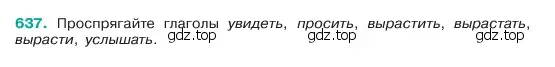 637. Проспрягайте глаголы увидеть, просить, вырастить, вырастать, вырасти, услышать.

gdz.top gdz.top gdz.top